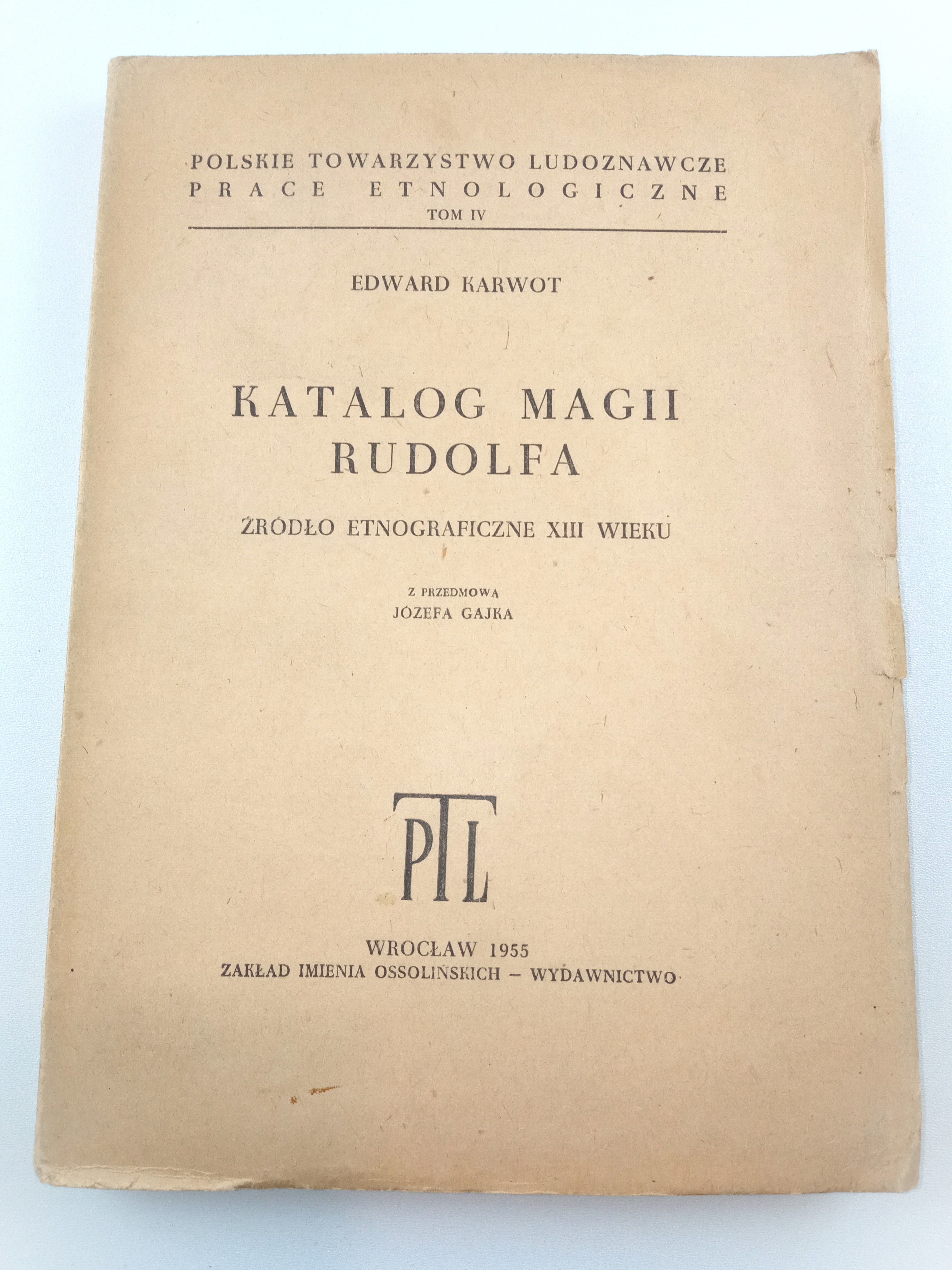 POLSKIE TOWARZYSTWO LUDOZNAWCZE
PRACE ETNOLOGICZNE
TOM IV

EDWARD KARWOT

KATALOG MAGII RUDOLFA

ŹRÓDŁO ETNOGRAFICZNE XIII WIEKU

Z PRZEDMOWĄ
JÓZEFA GAJKA

PTL

WROCŁAW 1955
ZAKŁAD IMIENIA OSSOLIŃSKICH – WYDAWNICTWO